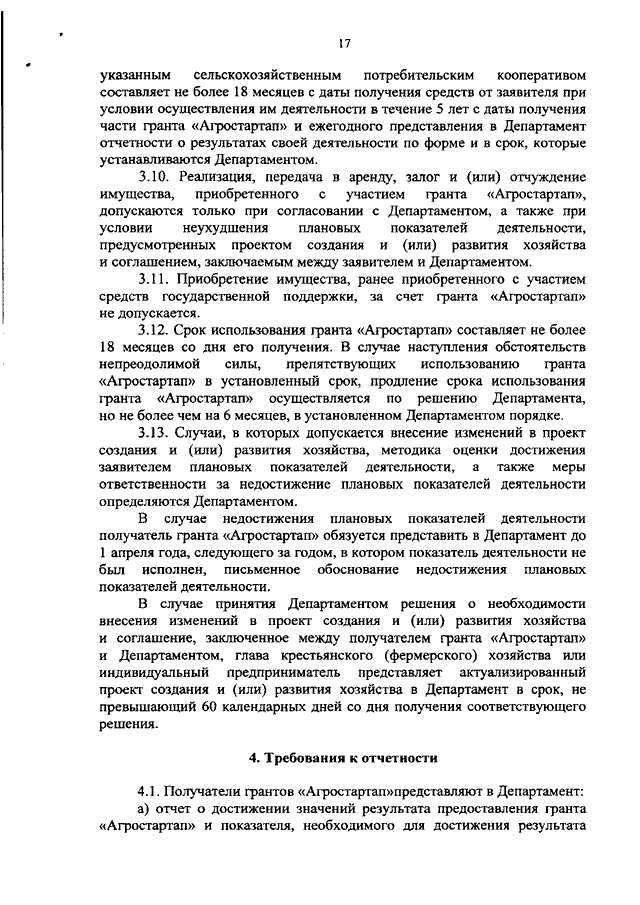 17

указанным сельскохозяйственным потребительским кооперативом составляет не более 18 месяцев с даты получения средств от заявителя при условии осуществления им деятельности в течение 5 лет с даты получения части гранта «Агростартап» и ежегодного представления в Департамент отчетности о результатах своей деятельности по форме и в срок, которые устанавливаются Департаментом.

3.10. Реализация, передача в аренду, залог и (или) отчуждение имущества, приобретенного с участием гранта «Агростартап», допускаются только при согласовании с Департаментом, а также при условии неухудшения плановых показателей деятельности, предусмотренных проектом создания и (или) развития хозяйства и соглашением, заключаемым между заявителем и Департаментом.

3.11. Приобретение имущества, ранее приобретенного с участием средств государственной поддержки, за счет гранта «Агростартап» не допускается.

3.12. Срок использования гранта «Агростартап» составляет не более 18 месяцев со дня его получения. В случае наступления обстоятельств непреодолимой силы, препятствующих использованию гранта «Агростартап» в установленный срок, продление срока использования гранта «Агростартап» осуществляется по решению Департамента, но не более чем на 6 месяцев, в установленном Департаментом порядке.

3.13. Случаи, в которых допускается внесение изменений в проект создания и (или) развития хозяйства, методика оценки достижения заявителем плановых показателей деятельности, а также меры ответственности за недостижение плановых показателей деятельности определяются Департаментом.

В случае недостижения плановых показателей деятельности получатель гранта «Агростартап» обязуется представить в Департамент до 1 апреля года, следующего за годом, в котором показатель деятельности не был исполнен, письменное обоснование недостижения плановых показателей деятельности.

В случае принятия Департаментом решения о необходимости внесения изменений в проект создания и (или) развития хозяйства и соглашение, заключенное между получателем гранта «Агростартап» и Департаментом, глава крестьянского (фермерского) хозяйства или индивидуальный предприниматель представляет актуализированный проект создания и (или) развития хозяйства в Департамент в срок, не превышающий 60 календарных дней со дня получения соответствующего решения.

4. Требования к отчетности

4.1. Получатели грантов «Агростартап»представляют в Департамент:
а) отчет о достижении значений результата предоставления гранта «Агростартап» и показателя, необходимого для достижения результата